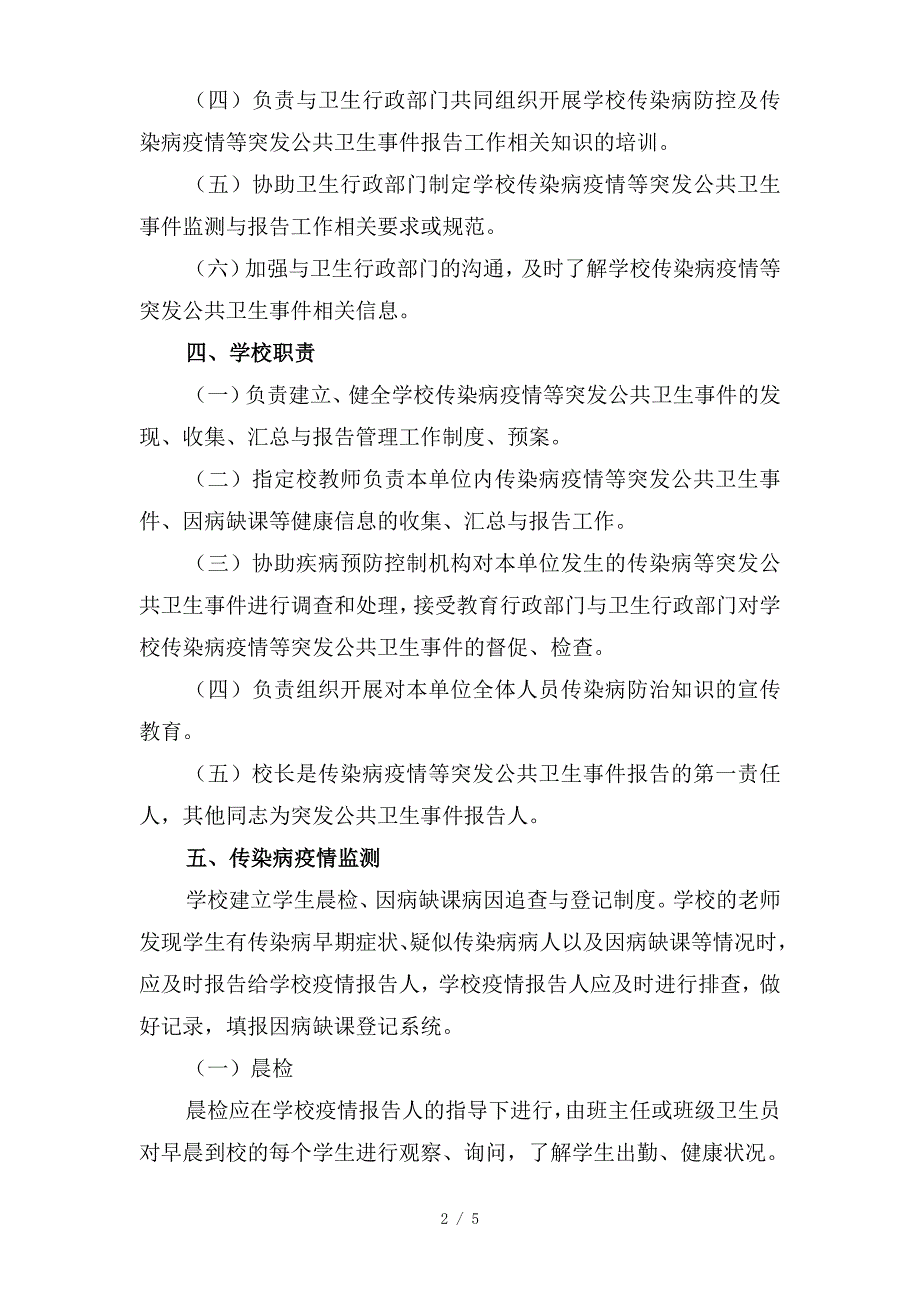 （四）负责与卫生行政部门共同组织开展学校传染病防控及传染病疫情等突发公共卫生事件报告工作相关知识的培训。

（五）协助卫生行政部门制定学校传染病疫情等突发公共卫生事件监测与报告工作相关要求或规范。

（六）加强与卫生行政部门的沟通，及时了解学校传染病疫情等突发公共卫生事件相关信息。

四、学校职责

（一）负责建立、健全学校传染病疫情等突发公共卫生事件的发现、收集、汇总与报告管理工作制度、预案。

（二）指定校教师负责本单位内传染病疫情等突发公共卫生事件、因病缺课等健康信息的收集、汇总与报告工作。

（三）协助疾病预防控制机构对本单位发生的传染病等突发公共卫生事件进行调查和处理，接受教育行政部门与卫生行政部门对学校传染病疫情等突发公共卫生事件的督促、检查。

（四）负责组织开展对本单位全体人员传染病防治知识的宣传教育。

（五）校长是传染病疫情等突发公共卫生事件报告的第一责任人，其他同志为突发公共卫生事件报告人。

五、传染病疫情监测

学校建立学生晨检、因病缺课病因追查与登记制度。学校的老师发现学生有传染病早期症状、疑似传染病病人以及因病缺课等情况时，应及时报告给学校疫情报告人，学校疫情报告人应及时进行排查，做好记录，填报因病缺课登记系统。

（一）晨检

晨检应在学校疫情报告人的指导下进行，由班主任或班级卫生员对早晨到校的每个学生进行观察、询问，了解学生出勤、健康状况。

2 / 5